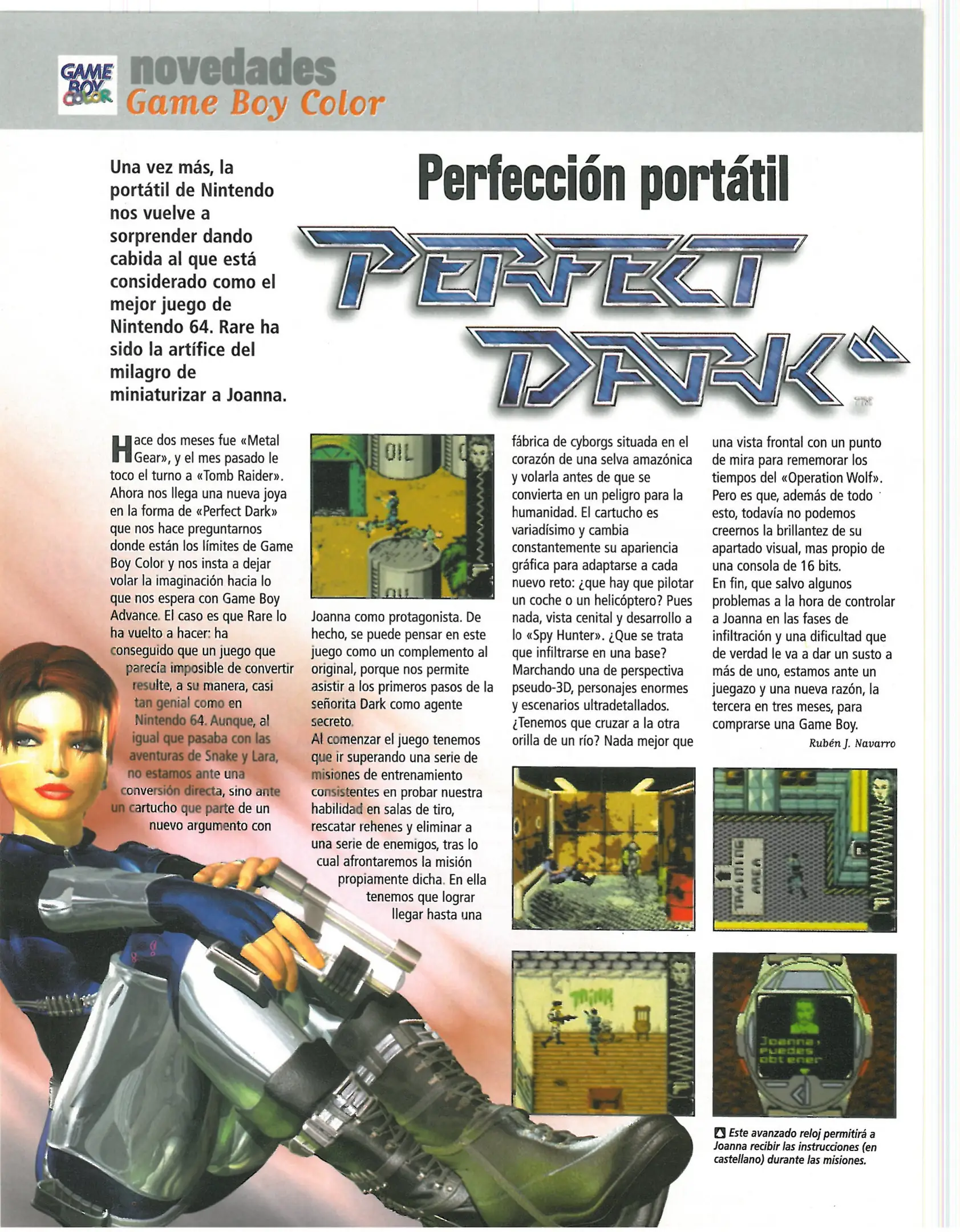 GAME BOY COLOR novedades Game Boy Color

Una vez más, la portátil de Nintendo nos vuelve a sorprender dando cabida al que está considerado como el mejor juego de Nintendo 64. Rare ha sido la artífice del milagro de miniaturizar a Joanna.

Perfección portátil

PERFECT DARK™

Hace dos meses fue «Metal Gear», y el mes pasado le toco el turno a «Tomb Raider». Ahora nos llega una nueva joya en la forma de «Perfect Dark» que nos hace preguntarnos donde están los límites de Game Boy Color y nos insta a dejar volar la imaginación hacia lo que nos espera con Game Boy Advance. El caso es que Rare lo ha vuelto a hacer: ha conseguido que un juego que parecía imposible de convertir resulte, a su manera, casi tan genial como en Nintendo 64. Aunque, al igual que pasaba con las aventuras de Snake y Lara, no estamos ante una conversión directa, sino ante un cartucho que parte de un nuevo argumento con

OIL

Joanna como protagonista. De hecho, se puede pensar en este juego como un complemento al original, porque nos permite asistir a los primeros pasos de la señorita Dark como agente secreto.
Al comenzar el juego tenemos que ir superando una serie de misiones de entrenamiento consistentes en probar nuestra habilidad en salas de tiro, rescatar rehenes y eliminar a una serie de enemigos, tras lo cual afrontaremos la misión propiamente dicha. En ella tenemos que lograr llegar hasta una

fábrica de cyborgs situada en el corazón de una selva amazónica y volarla antes de que se convierta en un peligro para la humanidad. El cartucho es variadísimo y cambia constantemente su apariencia gráfica para adaptarse a cada nuevo reto: ¿que hay que pilotar un coche o un helicóptero? Pues nada, vista cenital y desarrollo a lo «Spy Hunter». ¿Que se trata que infiltrarse en una base? Marchando una de perspectiva pseudo-3D, personajes enormes y escenarios ultradetallados. ¿Tenemos que cruzar a la otra orilla de un río? Nada mejor que

una vista frontal con un punto de mira para rememorar los tiempos del «Operation Wolf». Pero es que, además de todo esto, todavía no podemos creernos la brillantez de su apartado visual, mas propio de una consola de 16 bits.
En fin, que salvo algunos problemas a la hora de controlar a Joanna en las fases de infiltración y una dificultad que de verdad le va a dar un susto a más de uno, estamos ante un juegazo y una nueva razón, la tercera en tres meses, para comprarse una Game Boy.
Rubén J. Navarro

TRAINING AREA

Joanna, Puedes obtener

Este avanzado reloj permitirá a Joanna recibir las instrucciones (en castellano) durante las misiones.